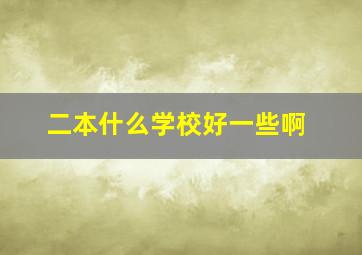 二本什么学校好一些啊